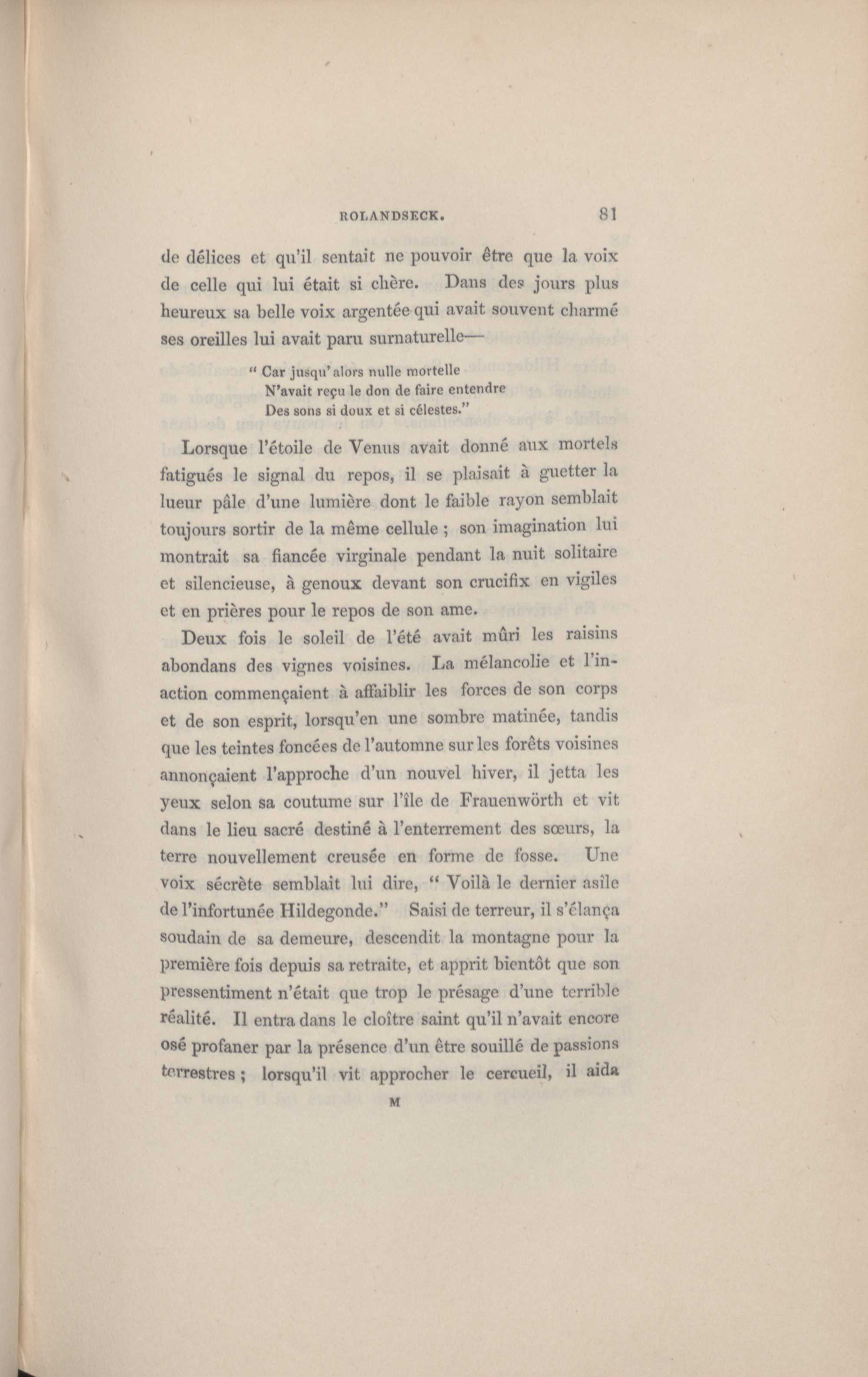 ROLANDSECK. 81

de délices et qu'il sentait ne pouvoir être que la voix de celle qui lui était si chère. Dans des jours plus heureux sa belle voix argentée qui avait souvent charmé ses oreilles lui avait paru surnaturelle—

" Car jusqu'alors nulle mortelle
N'avait reçu le don de faire entendre
Des sons si doux et si célestes."

Lorsque l'étoile de Venus avait donné aux mortels fatigués le signal du repos, il se plaisait à guetter la lueur pâle d'une lumière dont le faible rayon semblait toujours sortir de la même cellule ; son imagination lui montrait sa fiancée virginale pendant la nuit solitaire et silencieuse, à genoux devant son crucifix en vigiles et en prières pour le repos de son ame.

Deux fois le soleil de l'été avait mûri les raisins abondans des vignes voisines. La mélancolie et l'inaction commençaient à affaiblir les forces de son corps et de son esprit, lorsqu'en une sombre matinée, tandis que les teintes foncées de l'automne sur les forêts voisines annonçaient l'approche d'un nouvel hiver, il jetta les yeux selon sa coutume sur l'île de Frauenwörth et vit dans le lieu sacré destiné à l'enterrement des sœurs, la terre nouvellement creusée en forme de fosse. Une voix sécrète semblait lui dire, " Voilà le dernier asîle de l'infortunée Hildegonde." Saisi de terreur, il s'élança soudain de sa demeure, descendit la montagne pour la première fois depuis sa retraite, et apprit bientôt que son pressentiment n'était que trop le présage d'une terrible réalité. Il entra dans le cloître saint qu'il n'avait encore osé profaner par la présence d'un être souillé de passions terrestres ; lorsqu'il vit approcher le cercueil, il aida

M